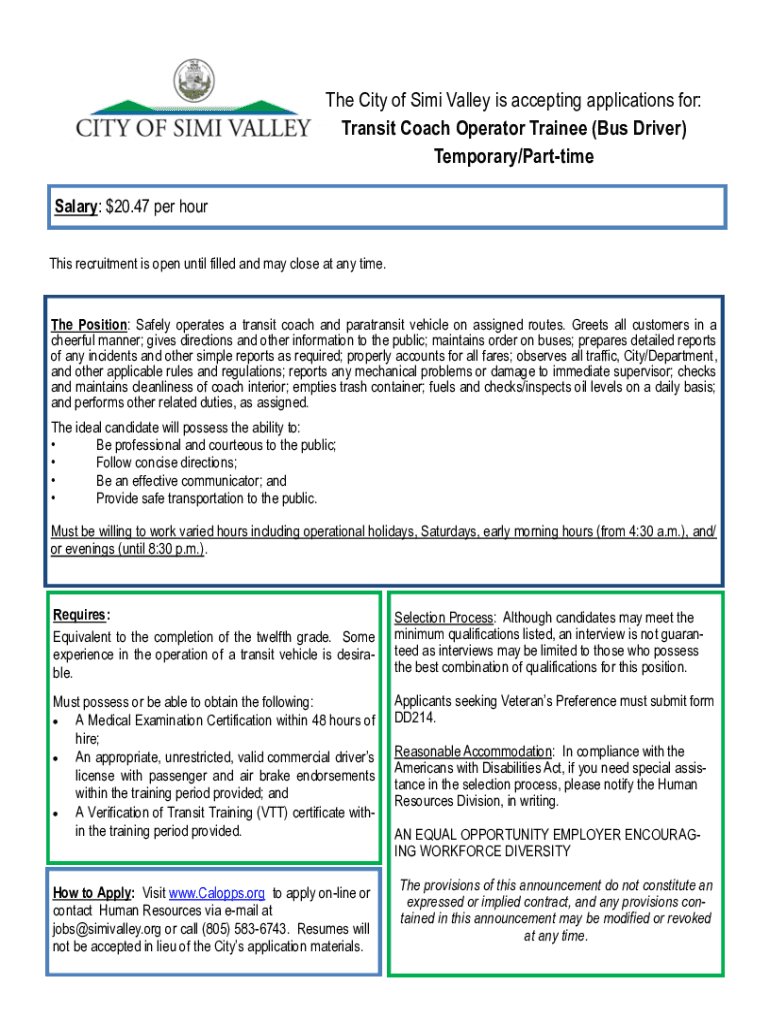 CITY OF SIMI VALLEY

The City of Simi Valley is accepting applications for:
Transit Coach Operator Trainee (Bus Driver)
Temporary/Part-time

Salary: $20.47 per hour

This recruitment is open until filled and may close at any time.

The Position: Safely operates a transit coach and paratransit vehicle on assigned routes. Greets all customers in a cheerful manner; gives directions and other information to the public; maintains order on buses; prepares detailed reports of any incidents and other simple reports as required; properly accounts for all fares; observes all traffic, City/Department, and other applicable rules and regulations; reports any mechanical problems or damage to immediate supervisor; checks and maintains cleanliness of coach interior; empties trash container; fuels and checks/inspects oil levels on a daily basis; and performs other related duties, as assigned.

The ideal candidate will possess the ability to:
• Be professional and courteous to the public;
• Follow concise directions;
• Be an effective communicator; and
• Provide safe transportation to the public.

Must be willing to work varied hours including operational holidays, Saturdays, early morning hours (from 4:30 a.m.), and/or evenings (until 8:30 p.m.).

Requires:
Equivalent to the completion of the twelfth grade. Some experience in the operation of a transit vehicle is desirable.

Must possess or be able to obtain the following:
• A Medical Examination Certification within 48 hours of hire;
• An appropriate, unrestricted, valid commercial driver's license with passenger and air brake endorsements within the training period provided; and
• A Verification of Transit Training (VTT) certificate within the training period provided.

How to Apply: Visit www.Calopps.org to apply on-line or contact Human Resources via e-mail at jobs@simivalley.org or call (805) 583-6743. Resumes will not be accepted in lieu of the City's application materials.

Selection Process: Although candidates may meet the minimum qualifications listed, an interview is not guaranteed as interviews may be limited to those who possess the best combination of qualifications for this position.

Applicants seeking Veteran's Preference must submit form DD214.

Reasonable Accommodation: In compliance with the Americans with Disabilities Act, if you need special assistance in the selection process, please notify the Human Resources Division, in writing.

AN EQUAL OPPORTUNITY EMPLOYER ENCOURAGING WORKFORCE DIVERSITY

The provisions of this announcement do not constitute an expressed or implied contract, and any provisions contained in this announcement may be modified or revoked at any time.